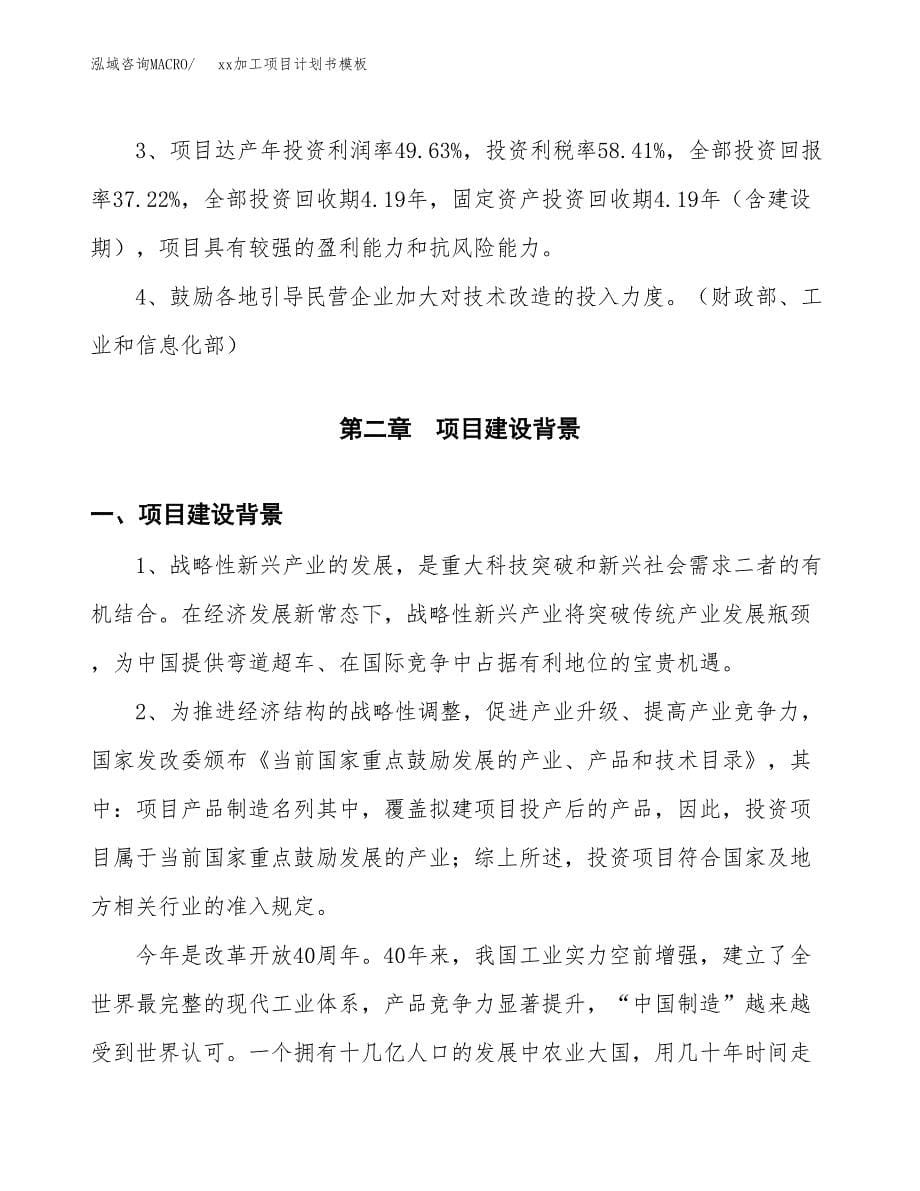 泓域咨询MACRO/　xx加工项目计划书模板

3、项目达产年投资利润率49.63%，投资利税率58.41%，全部投资回报率37.22%，全部投资回收期4.19年，固定资产投资回收期4.19年（含建设期），项目具有较强的盈利能力和抗风险能力。

4、鼓励各地引导民营企业加大对技术改造的投入力度。（财政部、工业和信息化部）

第二章　项目建设背景

一、项目建设背景

1、战略性新兴产业的发展，是重大科技突破和新兴社会需求二者的有机结合。在经济发展新常态下，战略性新兴产业将突破传统产业发展瓶颈，为中国提供弯道超车、在国际竞争中占据有利地位的宝贵机遇。

2、为推进经济结构的战略性调整，促进产业升级、提高产业竞争力，国家发改委颁布《当前国家重点鼓励发展的产业、产品和技术目录》，其中：项目产品制造名列其中，覆盖拟建项目投产后的产品，因此，投资项目属于当前国家重点鼓励发展的产业；综上所述，投资项目符合国家及地方相关行业的准入规定。

今年是改革开放40周年。40年来，我国工业实力空前增强，建立了全世界最完整的现代工业体系，产品竞争力显著提升，“中国制造”越来越受到世界认可。一个拥有十几亿人口的发展中农业大国，用几十年时间走